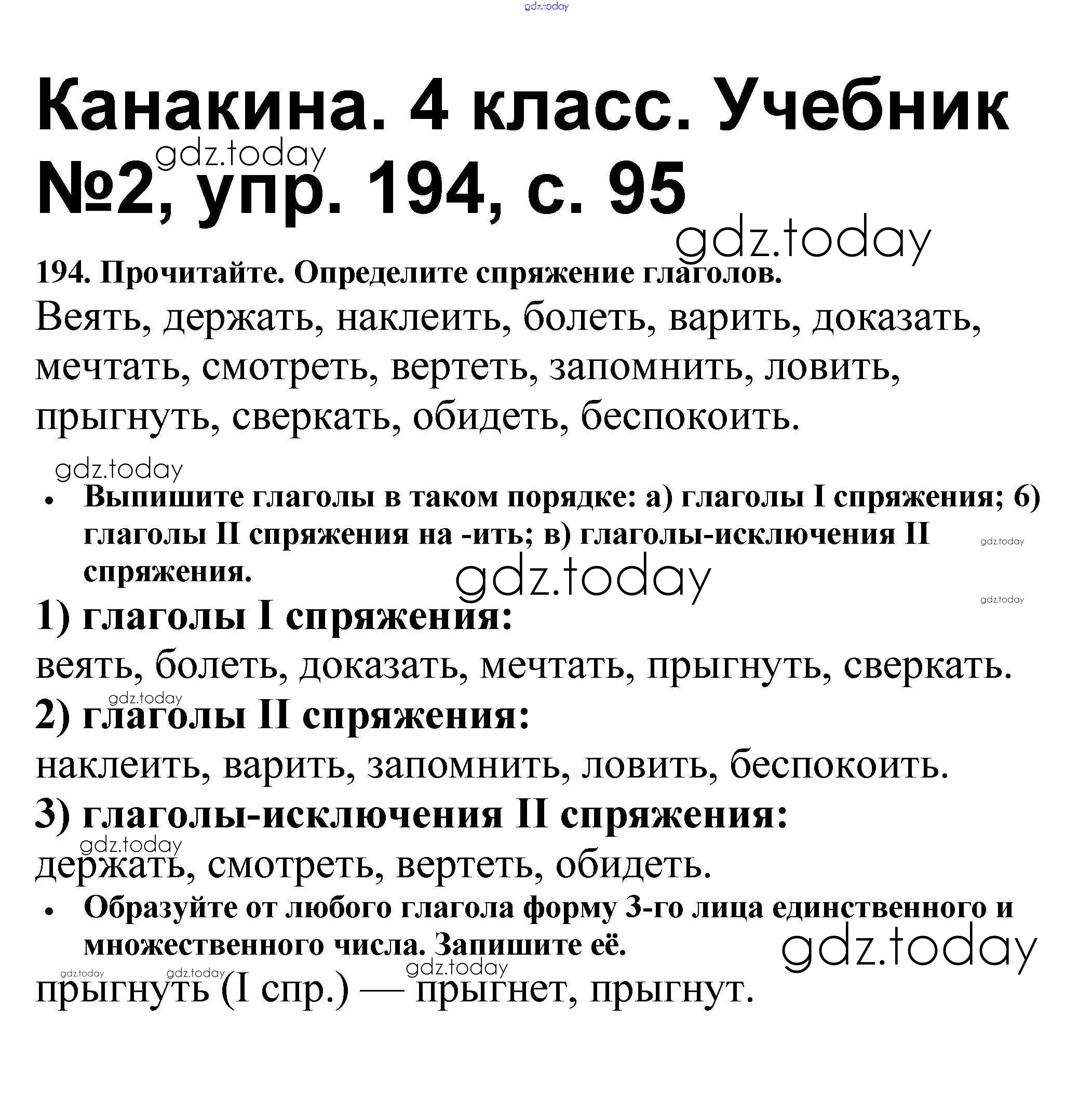 gdz.today

Канакина. 4 класс. Учебник №2, упр. 194, с. 95

gdz.today

gdz.today

194. Прочитайте. Определите спряжение глаголов.

Веять, держать, наклеить, болеть, варить, доказать, мечтать, смотреть, вертеть, запомнить, ловить, прыгнуть, сверкать, обидеть, беспокоить.

gdz.today

• Выпишите глаголы в таком порядке: а) глаголы I спряжения; б) глаголы II спряжения на -ить; в) глаголы-исключения II спряжения.

gdz.today

gdz.today

gdz.today

1) глаголы I спряжения:

веять, болеть, доказать, мечтать, прыгнуть, сверкать.

gdz.today

2) глаголы II спряжения:

наклеить, варить, запомнить, ловить, беспокоить.

3) глаголы-исключения II спряжения:

gdz.today

держать, смотреть, вертеть, обидеть.

• Образуйте от любого глагола форму 3-го лица единственного и множественного числа. Запишите её.

gdz.today

gdz.today gdz.today gdz.today

прыгнуть (I спр.) — прыгнет, прыгнут.